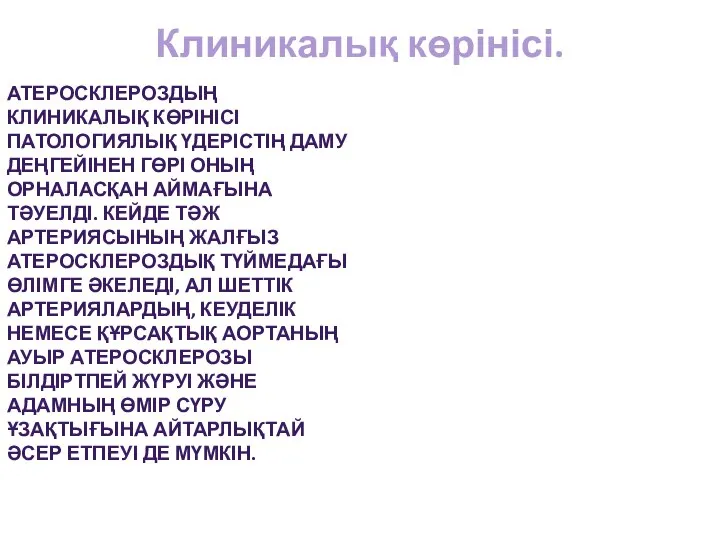 Клиникалық көрінісі.

АТЕРОСКЛЕРОЗДЫҢ КЛИНИКАЛЫҚ КӨРІНІСІ ПАТОЛОГИЯЛЫҚ ҮДЕРІСТІҢ ДАМУ ДЕҢГЕЙІНЕН ГӨРІ ОНЫҢ ОРНАЛАСҚАН АЙМАҒЫНА ТӘУЕЛДІ. КЕЙДЕ ТӘЖ АРТЕРИЯСЫНЫҢ ЖАЛҒЫЗ АТЕРОСКЛЕРОЗДЫҚ ТҮЙМЕДАҒЫ ӨЛІМГЕ ӘКЕЛЕДІ, АЛ ШЕТТІК АРТЕРИЯЛАРДЫҢ, КЕУДЕЛІК НЕМЕСЕ ҚҰРСАҚТЫҚ АОРТАНЫҢ АУЫР АТЕРОСКЛЕРОЗЫ БІЛДІРТПЕЙ ЖҮРУІ ЖӘНЕ АДАМНЫҢ ӨМІР СҮРУ ҰЗАҚТЫҒЫНА АЙТАРЛЫҚТАЙ ӘСЕР ЕТПЕУІ ДЕ МҮМКІН.